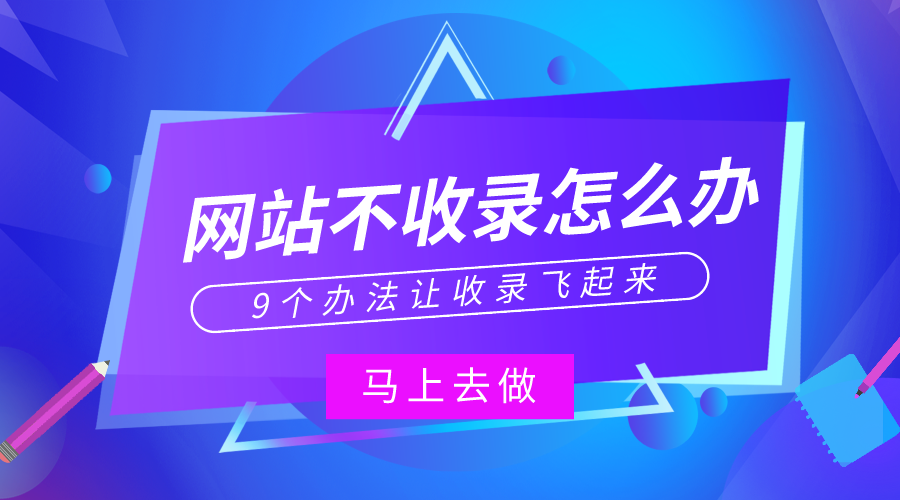 网站不收录怎么办

9个办法让收录飞起来

马上去做